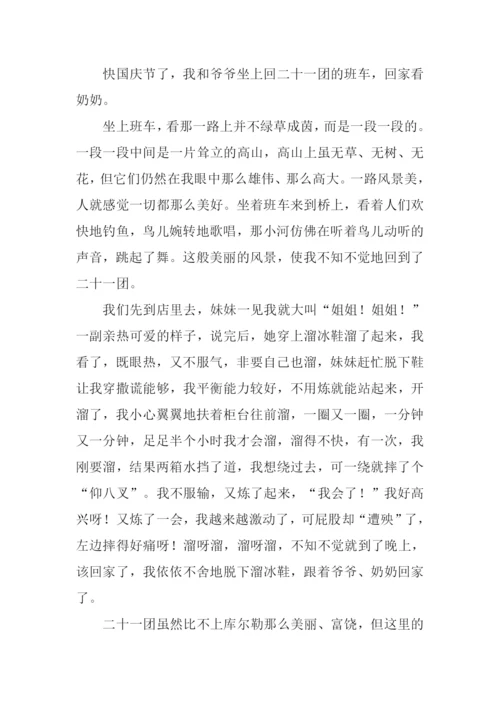 快国庆节了，我和爷爷坐上回二十一团的班车，回家看奶奶。

坐上班车，看那一路上并不绿草成茵，而是一段一段的。一段一段中间是一片耸立的高山，高山上虽无草、无树、无花，但它们仍然在我眼中那么雄伟、那么高大。一路风景美，人就感觉一切都那么美好。坐着班车来到桥上，看着人们欢快地钓鱼，鸟儿婉转地歌唱，那小河仿佛在听着鸟儿动听的声音，跳起了舞。这般美丽的风景，使我不知不觉地回到了二十一团。

我们先到店里去，妹妹一见我就大叫“姐姐！姐姐！”一副亲热可爱的样子，说完后，她穿上溜冰鞋溜了起来，我看了，既眼热，又不服气，非要自己也溜，妹妹赶忙脱下鞋让我穿撒谎能够，我平衡能力较好，不用炼就能站起来，开溜了，我小心翼翼地扶着柜台往前溜，一圈又一圈，一分钟又一分钟，足足半个小时我才会溜，溜得不快，有一次，我刚要溜，结果两箱水挡了道，我想绕过去，可一绕就摔了个“仰八叉”。我不服输，又炼了起来，“我会了！”我好高兴呀！又炼了一会，我越来越激动了，可屁股却“遭殃”了，左边摔得好痛呀！溜呀溜，溜呀溜，不知不觉就到了晚上，该回家了，我依依不舍地脱下溜冰鞋，跟着爷爷、奶奶回家了。

二十一团虽然比不上库尔勒那么美丽、富饶，但这里的